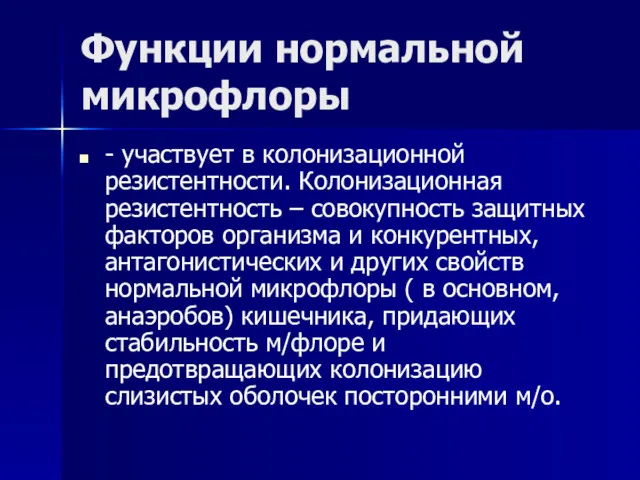 Функции нормальной микрофлоры

- участвует в колонизационной резистентности. Колонизационная резистентность – совокупность защитных факторов организма и конкурентных, антагонистических и других свойств нормальной микрофлоры ( в основном, анаэробов) кишечника, придающих стабильность м/флоре и предотвращающих колонизацию слизистых оболочек посторонними м/о.